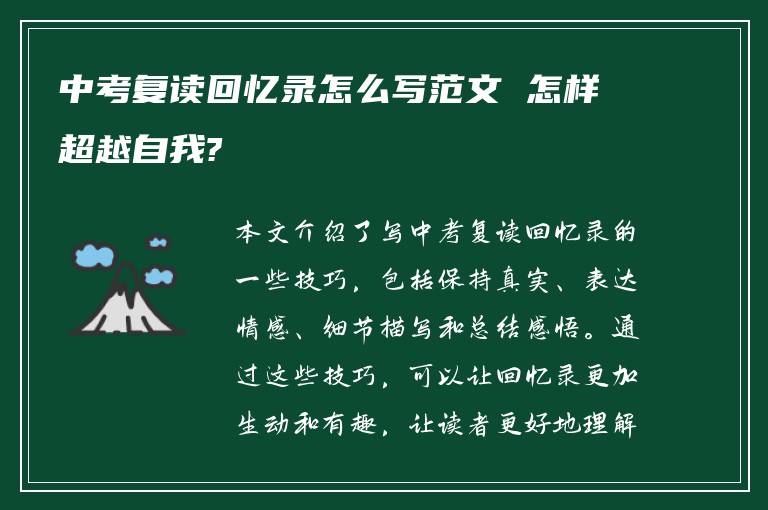 中考复读回忆录怎么写范文 怎样超越自我?

本文介绍了写中考复读回忆录的一些技巧，包括保持真实、表达情感、细节描写和总结感悟。通过这些技巧，可以让回忆录更加生动和有趣，让读者更好地理解